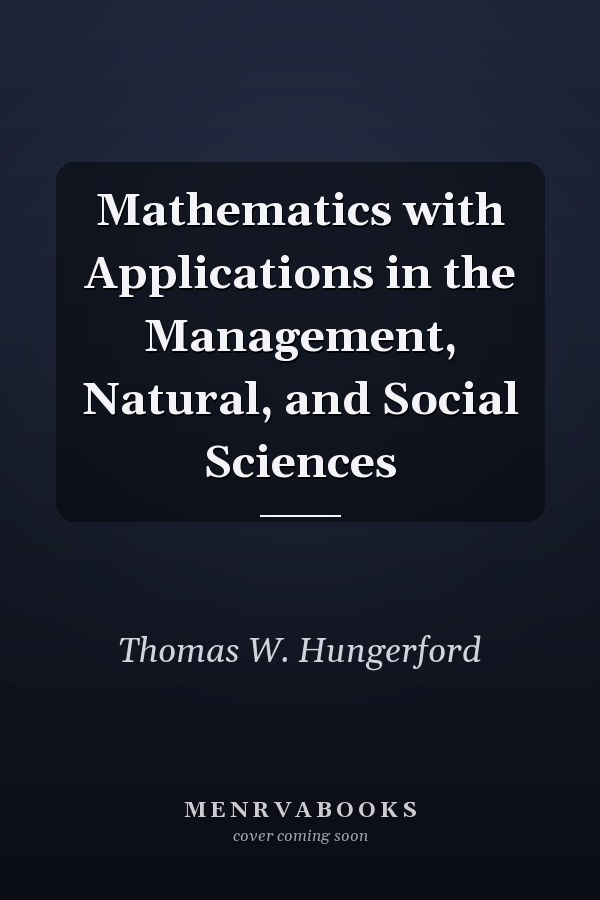 Mathematics with Applications in the Management, Natural, and Social Sciences

Thomas W. Hungerford

MENRVABOOKS
cover coming soon